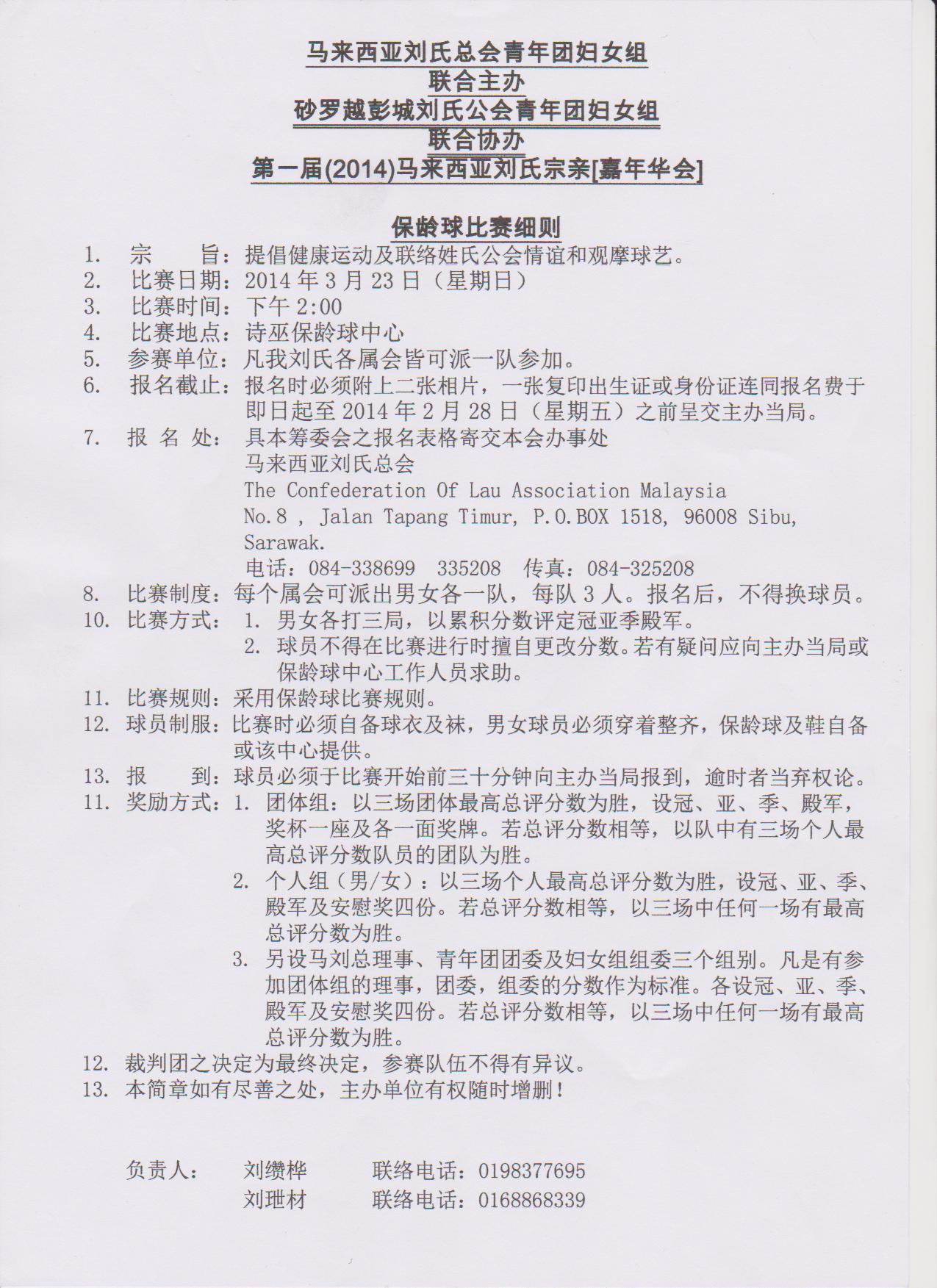 马来西亚刘氏总会青年团妇女组
联合主办
砂罗越彭城刘氏公会青年团妇女组
联合协办
第一届(2014)马来西亚刘氏宗亲[嘉年华会]

保龄球比赛细则

1. 宗　　旨：提倡健康运动及联络姓氏公会情谊和观摩球艺。
2. 比赛日期：2014 年 3 月 23 日（星期日）
3. 比赛时间：下午 2:00
4. 比赛地点：诗巫保龄球中心
5. 参赛单位：凡我刘氏各属会皆可派一队参加。
6. 报名截止：报名时必须附上二张相片，一张复印出生证或身份证连同报名费于即日起至 2014 年 2 月 28 日（星期五）之前呈交主办当局。
7. 报 名 处：具本筹委会之报名表格寄交本会办事处
马来西亚刘氏总会
The Confederation Of Lau Association Malaysia
No.8 , Jalan Tapang Timur, P.O.BOX 1518, 96008 Sibu, Sarawak.
电话：084-338699　335208　传真：084-325208
8. 比赛制度：每个属会可派出男女各一队，每队 3 人。报名后，不得换球员。
10. 比赛方式：1. 男女各打三局，以累积分数评定冠亚季殿军。
2. 球员不得在比赛进行时擅自更改分数。若有疑问应向主办当局或保龄球中心工作人员求助。
11. 比赛规则：采用保龄球比赛规则。
12. 球员制服：比赛时必须自备球衣及袜，男女球员必须穿着整齐，保龄球及鞋自备或该中心提供。
13. 报　　到：球员必须于比赛开始前三十分钟向主办当局报到，逾时者当弃权论。
11. 奖励方式：1. 团体组：以三场团体最高总评分数为胜，设冠、亚、季、殿军，奖杯一座及各一面奖牌。若总评分数相等，以队中有三场个人最高总评分数队员的团队为胜。
2. 个人组（男/女）：以三场个人最高总评分数为胜，设冠、亚、季、殿军及安慰奖四份。若总评分数相等，以三场中任何一场有最高总评分数为胜。
3. 另设马刘总理事、青年团团委及妇女组组委三个组别。凡是有参加团体组的理事，团委，组委的分数作为标准。各设冠、亚、季、殿军及安慰奖四份。若总评分数相等，以三场中任何一场有最高总评分数为胜。
12. 裁判团之决定为最终决定，参赛队伍不得有异议。
13. 本简章如有尽善之处，主办单位有权随时增删！

负责人：　刘缵桦　联络电话：0198377695
刘珊材　联络电话：0168868339